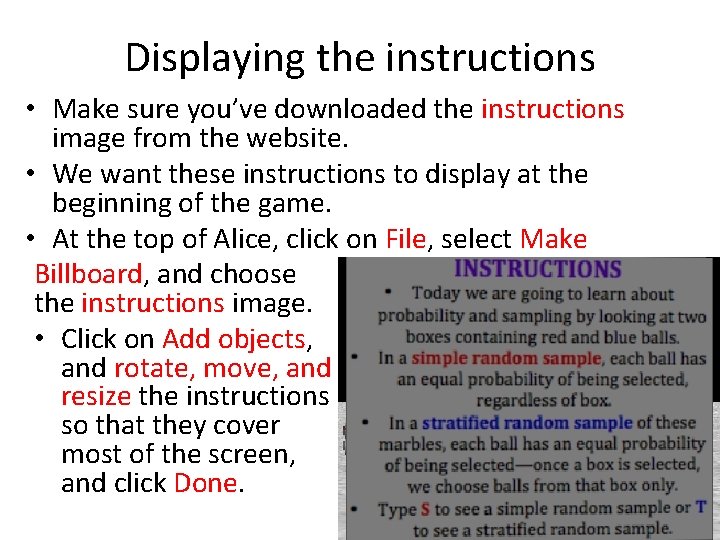 Displaying the instructions

• Make sure you've downloaded the instructions image from the website.
• We want these instructions to display at the beginning of the game.
• At the top of Alice, click on File, select Make Billboard, and choose the instructions image.
• Click on Add objects, and rotate, move, and resize the instructions so that they cover most of the screen, and click Done.

INSTRUCTIONS
• Today we are going to learn about probability and sampling by looking at two boxes containing red and blue balls.
• In a simple random sample, each ball has an equal probability of being selected, regardless of box.
• In a stratified random sample of these marbles, each ball has an equal probability of being selected—once a box is selected, we choose balls from that box only.
• Type S to see a simple random sample or T to see a stratified random sample.